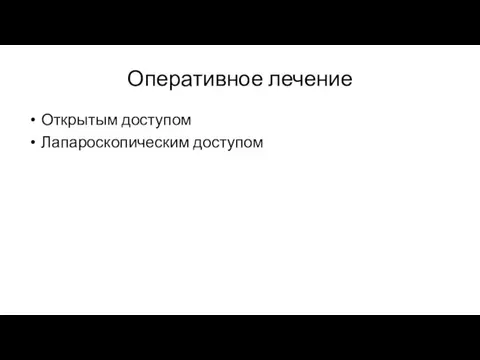 Оперативное лечение

• Открытым доступом
• Лапароскопическим доступом